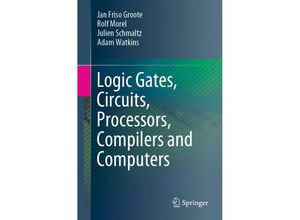 Jan Friso Groote
Rolf Morel
Julien Schmaltz
Adam Watkins

Logic Gates, Circuits, Processors, Compilers and Computers

Springer